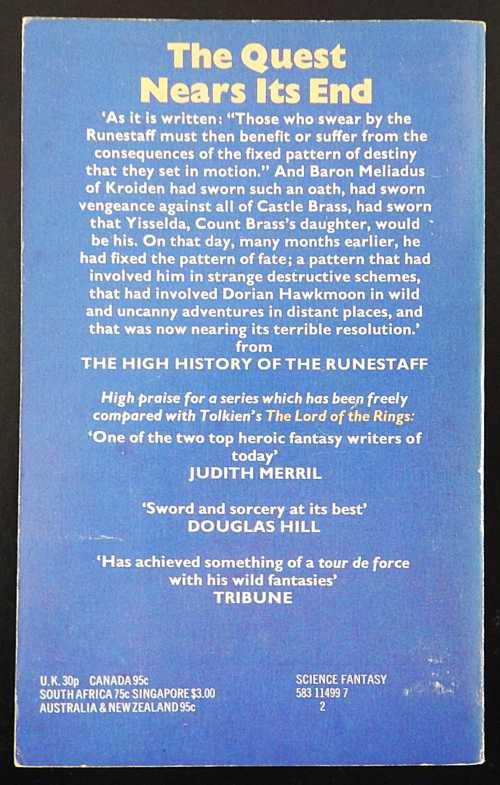 The Quest Nears Its End

'As it is written: "Those who swear by the Runestaff must then benefit or suffer from the consequences of the fixed pattern of destiny that they set in motion." And Baron Meliadus of Kroiden had sworn such an oath, had sworn vengeance against all of Castle Brass, had sworn that Yisselda, Count Brass's daughter, would be his. On that day, many months earlier, he had fixed the pattern of fate; a pattern that had involved him in strange destructive schemes, that had involved Dorian Hawkmoon in wild and uncanny adventures in distant places, and that was now nearing its terrible resolution.'

from
THE HIGH HISTORY OF THE RUNESTAFF

High praise for a series which has been freely compared with Tolkien's The Lord of the Rings:

'One of the two top heroic fantasy writers of today'
JUDITH MERRIL

'Sword and sorcery at its best'
DOUGLAS HILL

'Has achieved something of a tour de force with his wild fantasies'
TRIBUNE

U.K. 30p CANADA 95c
SOUTH AFRICA 75c SINGAPORE $3.00
AUSTRALIA & NEW ZEALAND 95c

SCIENCE FANTASY
583 11499 7
2